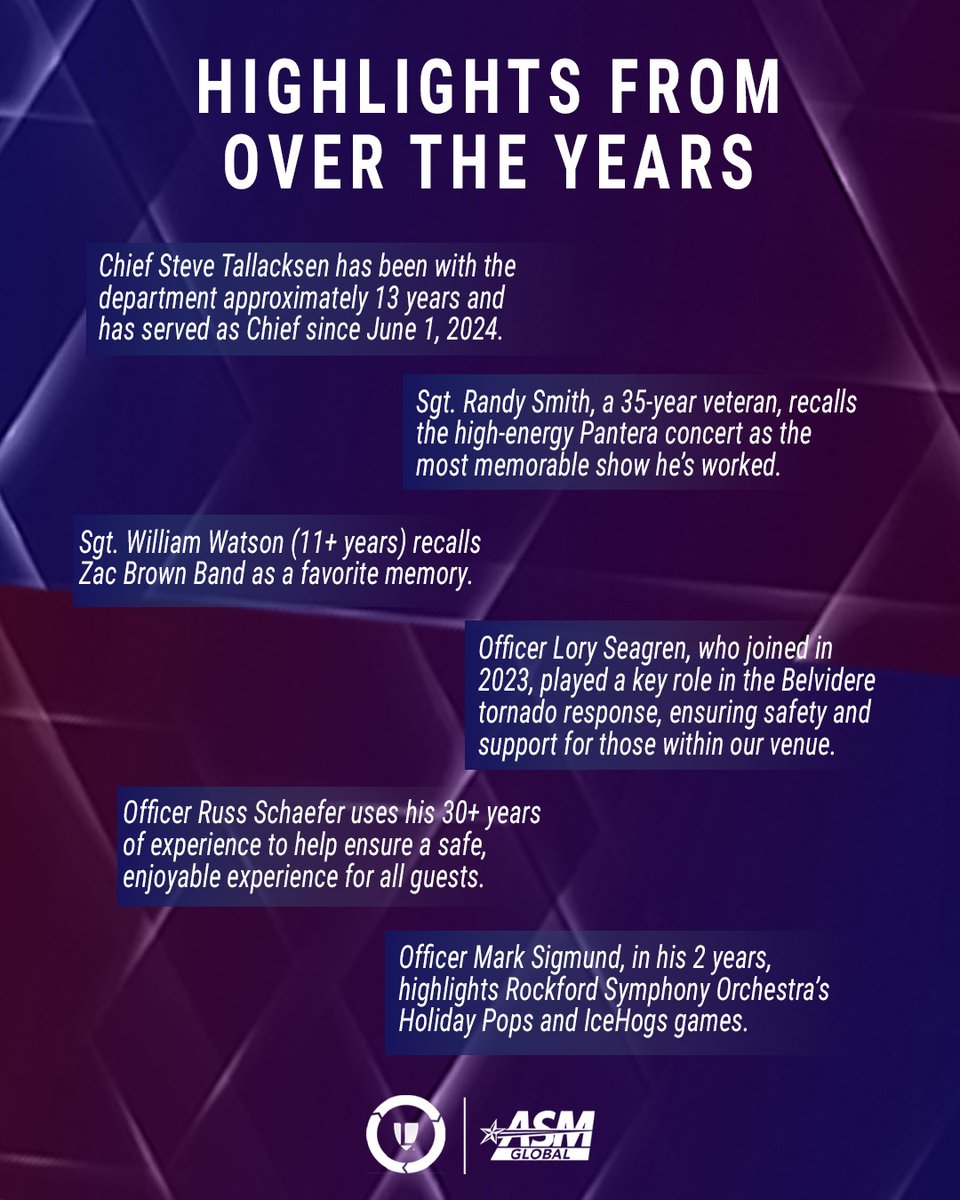 HIGHLIGHTS FROM OVER THE YEARS

Chief Steve Tallacksen has been with the department approximately 13 years and has served as Chief since June 1, 2024.

Sgt. Randy Smith, a 35-year veteran, recalls the high-energy Pantera concert as the most memorable show he's worked.

Sgt. William Watson (11+ years) recalls Zac Brown Band as a favorite memory.

Officer Lory Seagren, who joined in 2023, played a key role in the Belvidere tornado response, ensuring safety and support for those within our venue.

Officer Russ Schaefer uses his 30+ years of experience to help ensure a safe, enjoyable experience for all guests.

Officer Mark Sigmund, in his 2 years, highlights Rockford Symphony Orchestra's Holiday Pops and IceHogs games.

ASM GLOBAL